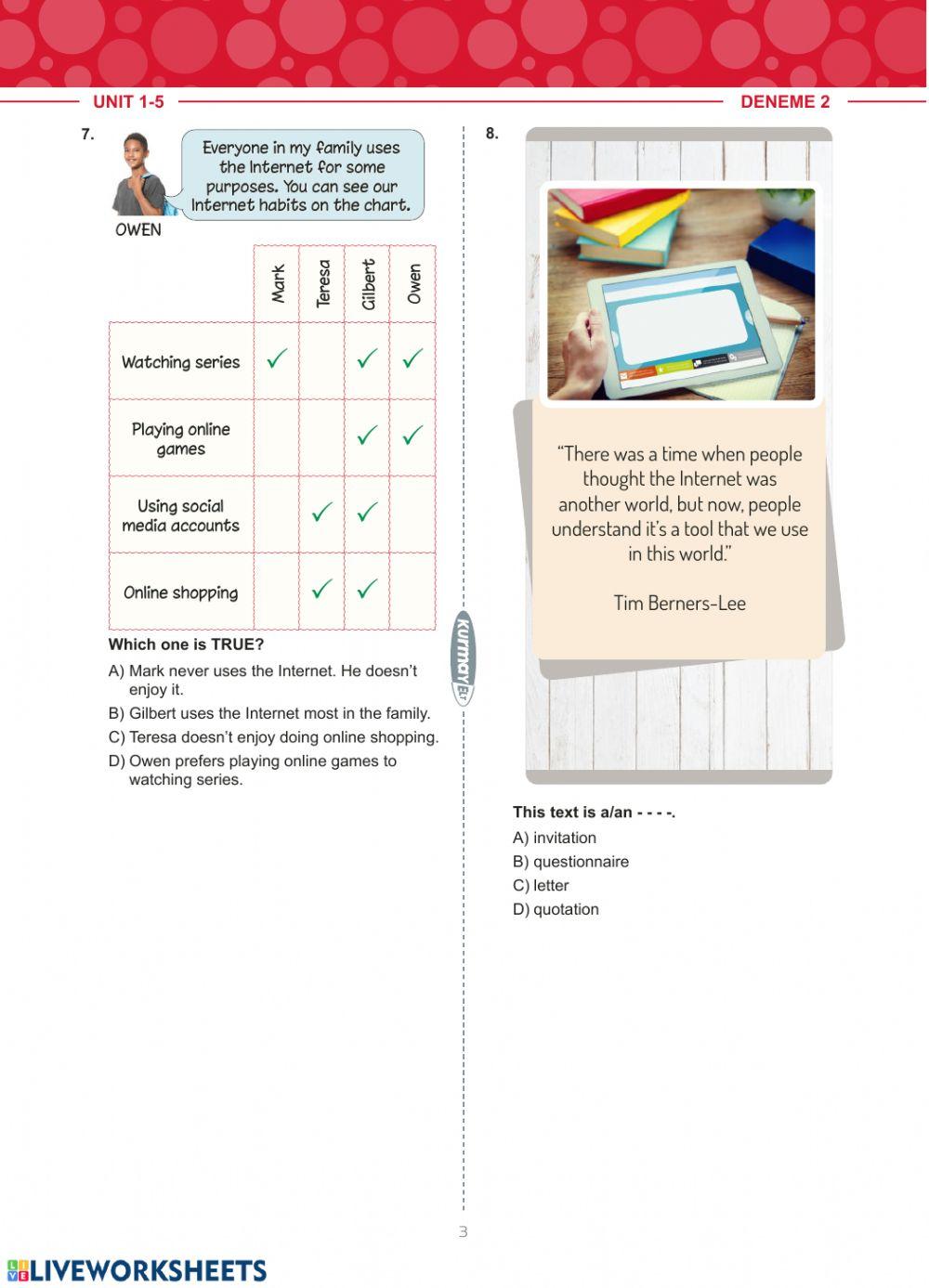 UNIT 1-5

DENEME 2

7.

Everyone in my family uses the Internet for some purposes. You can see our Internet habits on the chart.

OWEN

| | Mark | Teresa | Gilbert | Owen |
|---|---|---|---|---|
| Watching series | ✓ | | ✓ | ✓ |
| Playing online games | | | ✓ | ✓ |
| Using social media accounts | | ✓ | ✓ | |
| Online shopping | | ✓ | ✓ | |

Which one is TRUE?

A) Mark never uses the Internet. He doesn't enjoy it.

B) Gilbert uses the Internet most in the family.

C) Teresa doesn't enjoy doing online shopping.

D) Owen prefers playing online games to watching series.

kurmay ELT

8.

"There was a time when people thought the Internet was another world, but now, people understand it's a tool that we use in this world."

Tim Berners-Lee

This text is a/an - - - -.

A) invitation

B) questionnaire

C) letter

D) quotation

3

LIVEWORKSHEETS